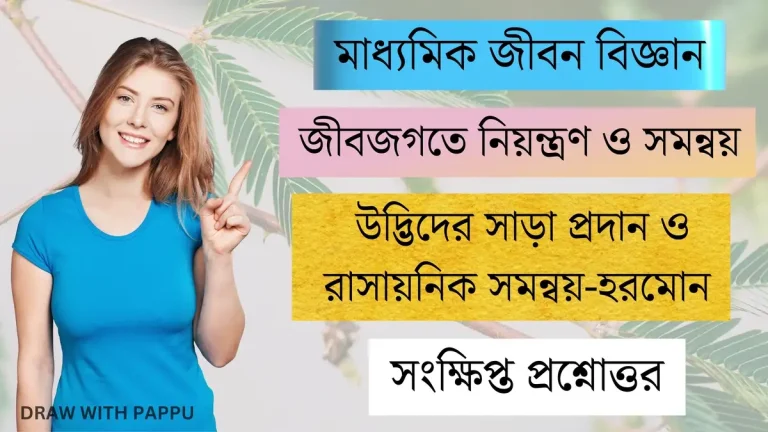 মাধ্যমিক জীবন বিজ্ঞান

জীবজগতে নিয়ন্ত্রণ ও সমন্বয়

উদ্ভিদের সাড়া প্রদান ও রাসায়নিক সমন্বয়-হরমোন

সংক্ষিপ্ত প্রশ্নোত্তর

DRAW WITH PAPPU